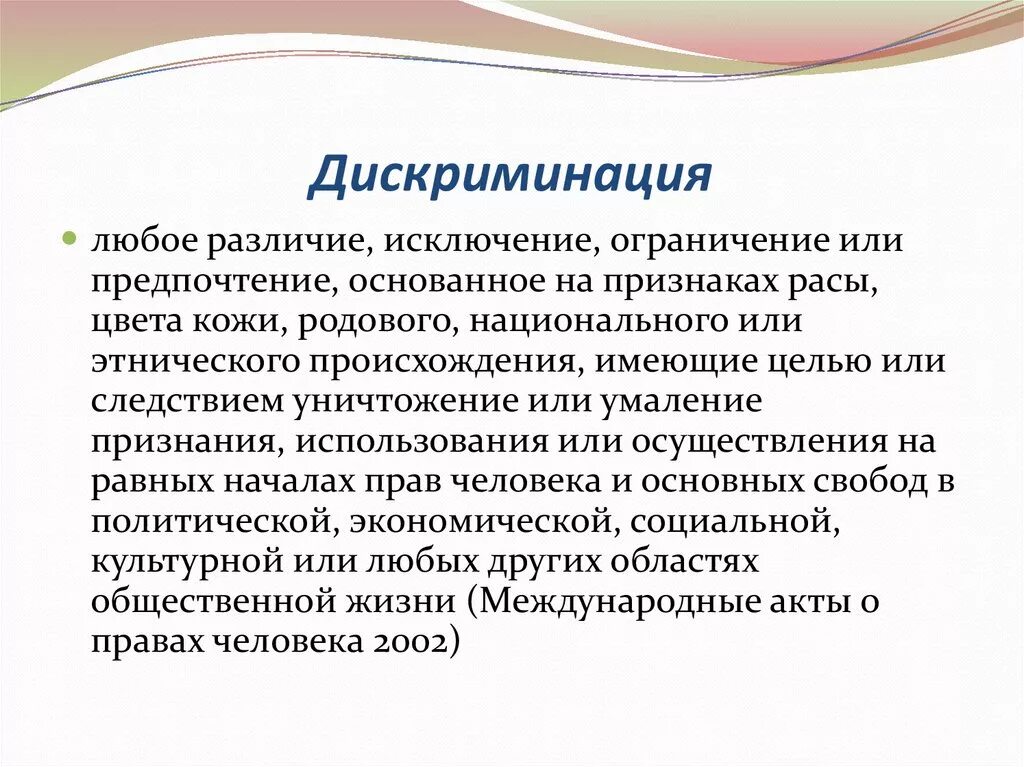 Дискриминация

любое различие, исключение, ограничение или предпочтение, основанное на признаках расы, цвета кожи, родового, национального или этнического происхождения, имеющие целью или следствием уничтожение или умаление признания, использования или осуществления на равных началах прав человека и основных свобод в политической, экономической, социальной, культурной или любых других областях общественной жизни (Международные акты о правах человека 2002)